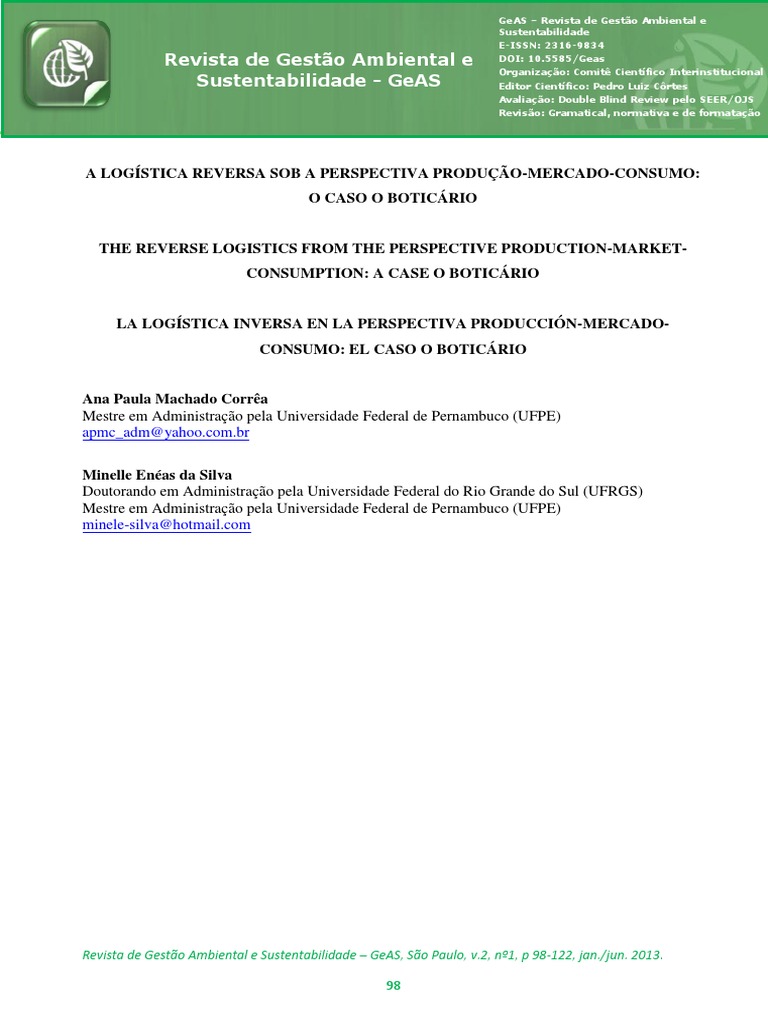 Revista de Gestão Ambiental e Sustentabilidade - GeAS

GeAS – Revista de Gestão Ambiental e Sustentabilidade
E-ISSN: 2316-9834
DOI: 10.5585/Geas
Organização: Comitê Científico Interinstitucional
Editor Científico: Pedro Luiz Côrtes
Avaliação: Double Blind Review pelo SEER/OJS
Revisão: Gramatical, normativa e de formatação

A LOGÍSTICA REVERSA SOB A PERSPECTIVA PRODUÇÃO-MERCADO-CONSUMO: O CASO O BOTICÁRIO

THE REVERSE LOGISTICS FROM THE PERSPECTIVE PRODUCTION-MARKET-CONSUMPTION: A CASE O BOTICÁRIO

LA LOGÍSTICA INVERSA EN LA PERSPECTIVA PRODUCCIÓN-MERCADO-CONSUMO: EL CASO O BOTICÁRIO

Ana Paula Machado Corrêa
Mestre em Administração pela Universidade Federal de Pernambuco (UFPE)
apmc_adm@yahoo.com.br

Minelle Enéas da Silva
Doutorando em Administração pela Universidade Federal do Rio Grande do Sul (UFRGS)
Mestre em Administração pela Universidade Federal de Pernambuco (UFPE)
minele-silva@hotmail.com

Revista de Gestão Ambiental e Sustentabilidade – GeAS, São Paulo, v.2, nº1, p 98-122, jan./jun. 2013.

98